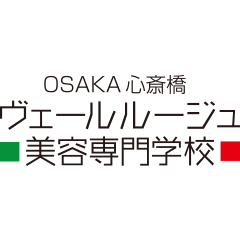 OSAKA 心斎橋
ヴェールルージュ
美容専門学校